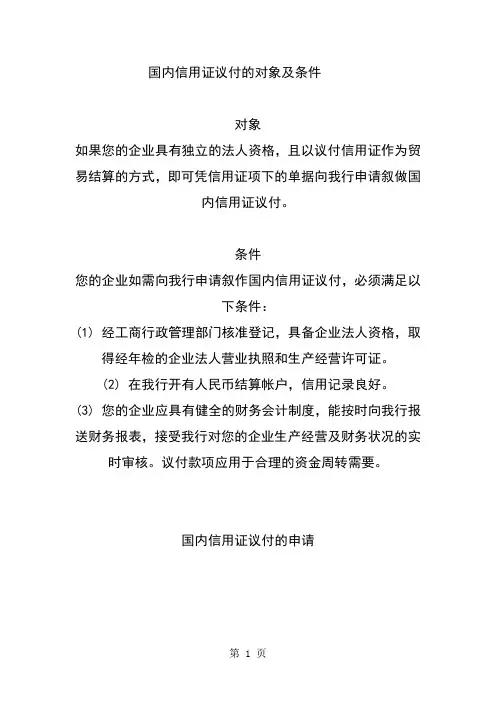 国内信用证议付的对象及条件

对象

如果您的企业具有独立的法人资格，且以议付信用证作为贸易结算的方式，即可凭信用证项下的单据向我行申请叙做国内信用证议付。

条件

您的企业如需向我行申请叙作国内信用证议付，必须满足以下条件：

(1) 经工商行政管理部门核准登记，具备企业法人资格，取得经年检的企业法人营业执照和生产经营许可证。

(2) 在我行开有人民币结算帐户，信用记录良好。

(3) 您的企业应具有健全的财务会计制度，能按时向我行报送财务报表，接受我行对您的企业生产经营及财务状况的实时审核。议付款项应用于合理的资金周转需要。

国内信用证议付的申请

第 1 页